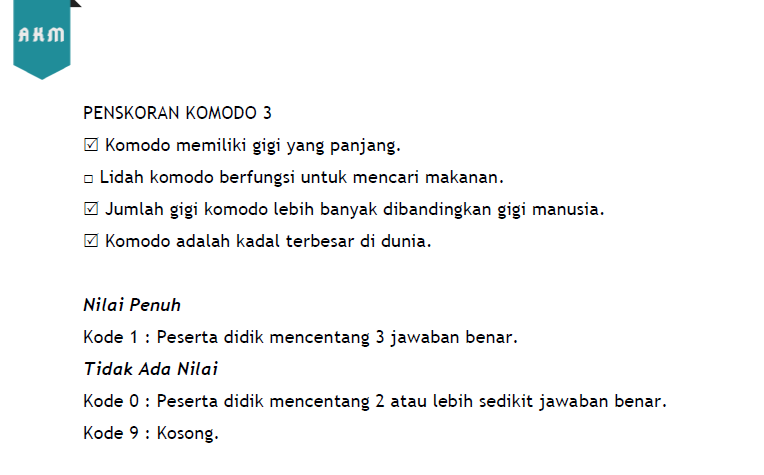 AKM

PENSKORAN KOMODO 3

☑ Komodo memiliki gigi yang panjang.

☐ Lidah komodo berfungsi untuk mencari makanan.

☑ Jumlah gigi komodo lebih banyak dibandingkan gigi manusia.

☑ Komodo adalah kadal terbesar di dunia.

Nilai Penuh

Kode 1 : Peserta didik mencentang 3 jawaban benar.

Tidak Ada Nilai

Kode 0 : Peserta didik mencentang 2 atau lebih sedikit jawaban benar.

Kode 9 : Kosong.